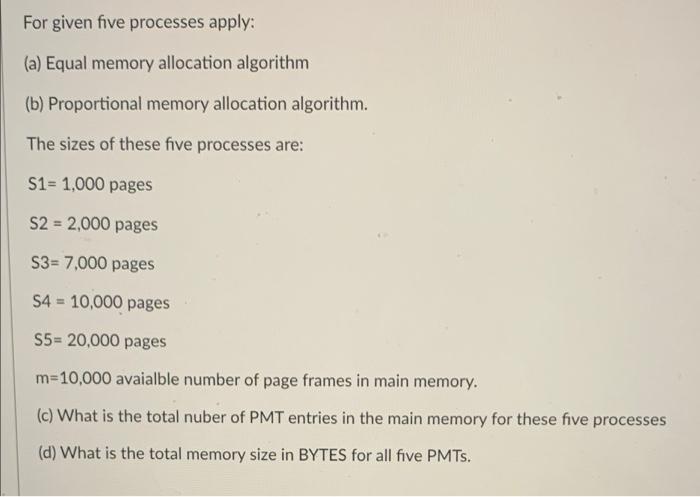 For given five processes apply:

(a) Equal memory allocation algorithm

(b) Proportional memory allocation algorithm.

The sizes of these five processes are:

S1= 1,000 pages

S2 = 2,000 pages

S3= 7,000 pages

S4 = 10,000 pages

S5= 20,000 pages

m=10,000 avaialble number of page frames in main memory.

(c) What is the total nuber of PMT entries in the main memory for these five processes

(d) What is the total memory size in BYTES for all five PMTs.